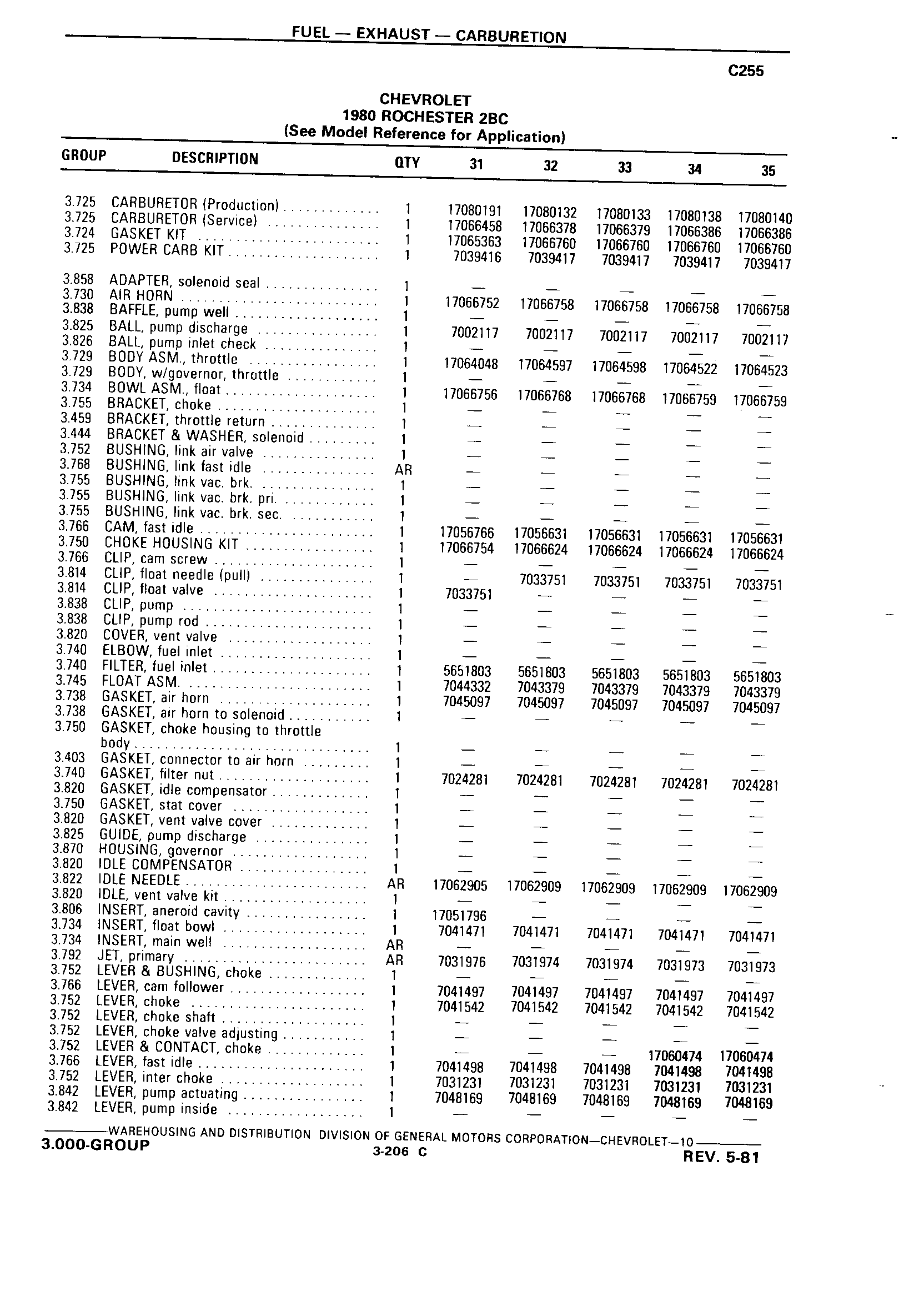 FUEL — EXHAUST — CARBURETION

C255

CHEVROLET
1980 ROCHESTER 2BC
(See Model Reference for Application)

| GROUP | DESCRIPTION | QTY | 31 | 32 | 33 | 34 | 35 |
|---|---|---|---|---|---|---|---|
| 3.725 | CARBURETOR (Production) | 1 | 17080191 | 17080132 | 17080133 | 17080138 | 17080140 |
| 3.725 | CARBURETOR (Service) | 1 | 17066458 | 17066378 | 17066379 | 17066386 | 17066386 |
| 3.724 | GASKET KIT | 1 | 17065363 | 17066760 | 17066760 | 17066760 | 17066760 |
| 3.725 | POWER CARB KIT | 1 | 7039416 | 7039417 | 7039417 | 7039417 | 7039417 |
| 3.858 | ADAPTER, solenoid seal | 1 | — | — | — | — | — |
| 3.730 | AIR HORN | 1 | 17066752 | 17066758 | 17066758 | 17066758 | 17066758 |
| 3.838 | BAFFLE, pump well | 1 | — | — | — | — | — |
| 3.825 | BALL, pump discharge | 1 | 7002117 | 7002117 | 7002117 | 7002117 | 7002117 |
| 3.826 | BALL, pump inlet check | 1 | — | — | — | — | — |
| 3.729 | BODY ASM., throttle | 1 | 17064048 | 17064597 | 17064598 | 17064522 | 17064523 |
| 3.729 | BODY, w/governor, throttle | 1 | — | — | — | — | — |
| 3.734 | BOWL ASM., float | 1 | 17066756 | 17066768 | 17066768 | 17066759 | 17066759 |
| 3.755 | BRACKET, choke | 1 | — | — | — | — | — |
| 3.459 | BRACKET, throttle return | 1 | — | — | — | — | — |
| 3.444 | BRACKET & WASHER, solenoid | 1 | — | — | — | — | — |
| 3.752 | BUSHING, link air valve | 1 | — | — | — | — | — |
| 3.768 | BUSHING, link fast idle | AR | — | — | — | — | — |
| 3.755 | BUSHING, link vac. brk. | 1 | — | — | — | — | — |
| 3.755 | BUSHING, link vac. brk. pri. | 1 | — | — | — | — | — |
| 3.755 | BUSHING, link vac. brk. sec. | 1 | — | — | — | — | — |
| 3.766 | CAM, fast idle | 1 | 17056766 | 17056631 | 17056631 | 17056631 | 17056631 |
| 3.750 | CHOKE HOUSING KIT | 1 | 17066754 | 17066624 | 17066624 | 17066624 | 17066624 |
| 3.766 | CLIP, cam screw | 1 | — | — | — | — | — |
| 3.814 | CLIP, float needle (pull) | 1 | — | 7033751 | 7033751 | 7033751 | 7033751 |
| 3.814 | CLIP, float valve | 1 | 7033751 | — | — | — | — |
| 3.838 | CLIP, pump | 1 | — | — | — | — | — |
| 3.838 | CLIP, pump rod | 1 | — | — | — | — | — |
| 3.820 | COVER, vent valve | 1 | — | — | — | — | — |
| 3.740 | ELBOW, fuel inlet | 1 | — | — | — | — | — |
| 3.740 | FILTER, fuel inlet | 1 | 5651803 | 5651803 | 5651803 | 5651803 | 5651803 |
| 3.745 | FLOAT ASM. | 1 | 7044332 | 7043379 | 7043379 | 7043379 | 7043379 |
| 3.738 | GASKET, air horn | 1 | 7045097 | 7045097 | 7045097 | 7045097 | 7045097 |
| 3.738 | GASKET, air horn to solenoid | 1 | — | — | — | — | — |
| 3.750 | GASKET, choke housing to throttle body | 1 | — | — | — | — | — |
| 3.403 | GASKET, connector to air horn | 1 | — | — | — | — | — |
| 3.740 | GASKET, filter nut | 1 | 7024281 | 7024281 | 7024281 | 7024281 | 7024281 |
| 3.820 | GASKET, idle compensator | 1 | — | — | — | — | — |
| 3.750 | GASKET, stat cover | 1 | — | — | — | — | — |
| 3.820 | GASKET, vent valve cover | 1 | — | — | — | — | — |
| 3.825 | GUIDE, pump discharge | 1 | — | — | — | — | — |
| 3.870 | HOUSING, governor | 1 | — | — | — | — | — |
| 3.820 | IDLE COMPENSATOR | 1 | — | — | — | — | — |
| 3.822 | IDLE NEEDLE | AR | 17062905 | 17062909 | 17062909 | 17062909 | 17062909 |
| 3.820 | IDLE, vent valve kit | 1 | — | — | — | — | — |
| 3.806 | INSERT, aneroid cavity | 1 | 17051796 | — | — | — | — |
| 3.734 | INSERT, float bowl | 1 | 7041471 | 7041471 | 7041471 | 7041471 | 7041471 |
| 3.734 | INSERT, main well | AR | — | — | — | — | — |
| 3.792 | JET, primary | AR | 7031976 | 7031974 | 7031974 | 7031973 | 7031973 |
| 3.752 | LEVER & BUSHING, choke | 1 | — | — | — | — | — |
| 3.766 | LEVER, cam follower | 1 | 7041497 | 7041497 | 7041497 | 7041497 | 7041497 |
| 3.752 | LEVER, choke | 1 | 7041542 | 7041542 | 7041542 | 7041542 | 7041542 |
| 3.752 | LEVER, choke shaft | 1 | — | — | — | — | — |
| 3.752 | LEVER, choke valve adjusting | 1 | — | — | — | — | — |
| 3.752 | LEVER & CONTACT, choke | 1 | — | — | — | 17060474 | 17060474 |
| 3.766 | LEVER, fast idle | 1 | 7041498 | 7041498 | 7041498 | 7041498 | 7041498 |
| 3.752 | LEVER, inter choke | 1 | 7031231 | 7031231 | 7031231 | 7031231 | 7031231 |
| 3.842 | LEVER, pump actuating | 1 | 7048169 | 7048169 | 7048169 | 7048169 | 7048169 |
| 3.842 | LEVER, pump inside | 1 | — | — | — | — | — |

WAREHOUSING AND DISTRIBUTION DIVISION OF GENERAL MOTORS CORPORATION—CHEVROLET—10
3.000-GROUP
3-206 C
REV. 5-81